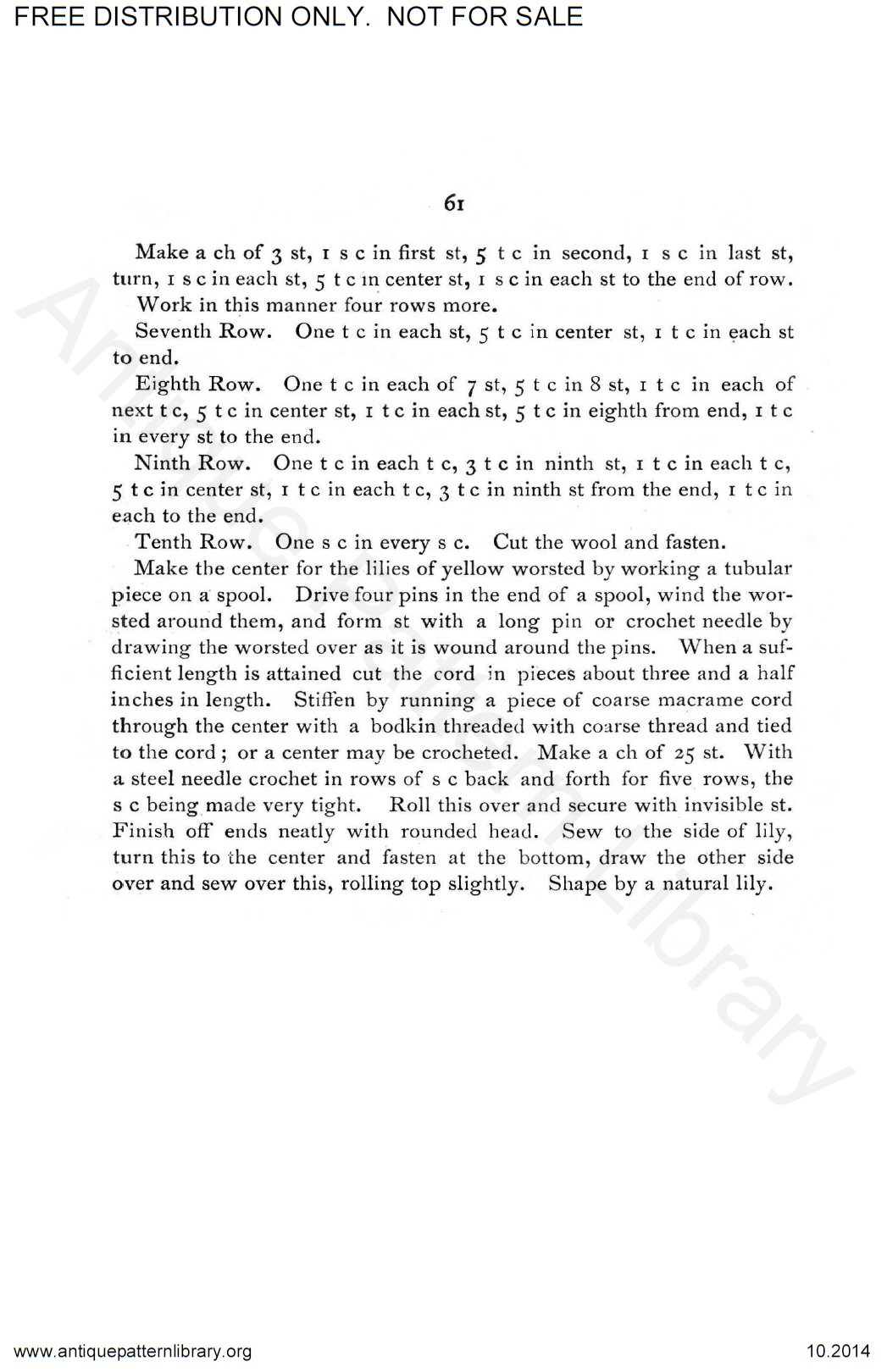 FREE DISTRIBUTION ONLY. NOT FOR SALE

61

Make a ch of 3 st, 1 s c in first st, 5 t c in second, 1 s c in last st, turn, 1 s c in each st, 5 t c in center st, 1 s c in each st to the end of row.

Work in this manner four rows more.

Seventh Row. One t c in each st, 5 t c in center st, 1 t c in each st to end.

Eighth Row. One t c in each of 7 st, 5 t c in 8 st, 1 t c in each of next t c, 5 t c in center st, 1 t c in each st, 5 t c in eighth from end, 1 t c in every st to the end.

Ninth Row. One t c in each t c, 3 t c in ninth st, 1 t c in each t c, 5 t c in center st, 1 t c in each t c, 3 t c in ninth st from the end, 1 t c in each to the end.

Tenth Row. One s c in every s c. Cut the wool and fasten.

Make the center for the lilies of yellow worsted by working a tubular piece on a spool. Drive four pins in the end of a spool, wind the worsted around them, and form st with a long pin or crochet needle by drawing the worsted over as it is wound around the pins. When a sufficient length is attained cut the cord in pieces about three and a half inches in length. Stiffen by running a piece of coarse macrame cord through the center with a bodkin threaded with coarse thread and tied to the cord; or a center may be crocheted. Make a ch of 25 st. With a steel needle crochet in rows of s c back and forth for five rows, the s c being made very tight. Roll this over and secure with invisible st. Finish off ends neatly with rounded head. Sew to the side of lily, turn this to the center and fasten at the bottom, draw the other side over and sew over this, rolling top slightly. Shape by a natural lily.

Antique Pattern Library

www.antiquepatternlibrary.org 10.2014